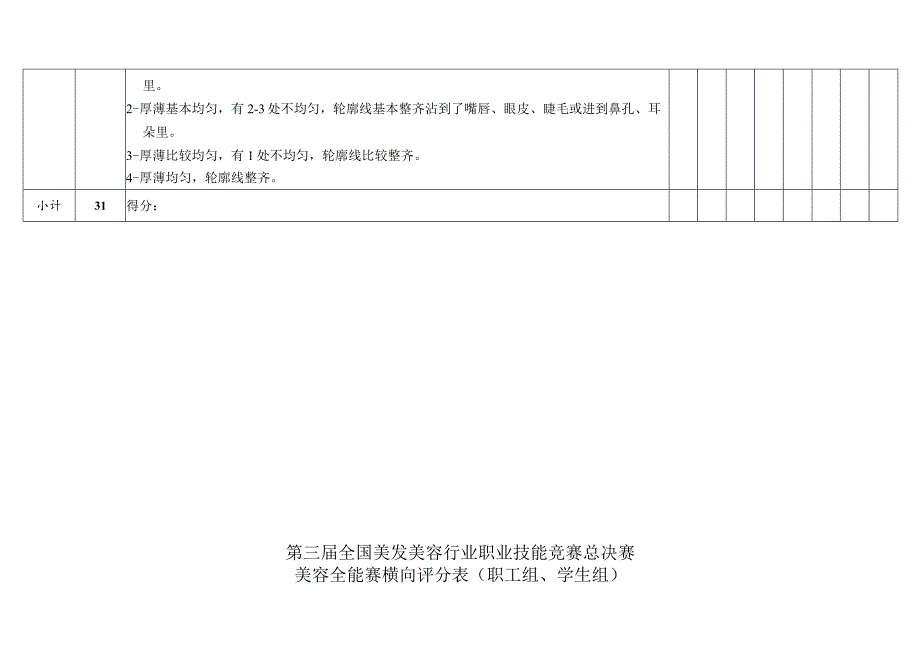 |  |  | 里。<br>2-厚薄基本均匀，有 2-3 处不均匀，轮廓线基本整齐沾到了嘴唇、眼皮、睫毛或进到鼻孔、耳朵里。<br>3-厚薄比较均匀，有 1 处不均匀，轮廓线比较整齐。<br>4-厚薄均匀，轮廓线整齐。 |  |  |  |  |  |  |  |  |
|---|---|---|---|---|---|---|---|---|---|---|
| 小计 | 31 | 得分： |  |  |  |  |  |  |  |  |

第三届全国美发美容行业职业技能竞赛总决赛
美容全能赛横向评分表（职工组、学生组）